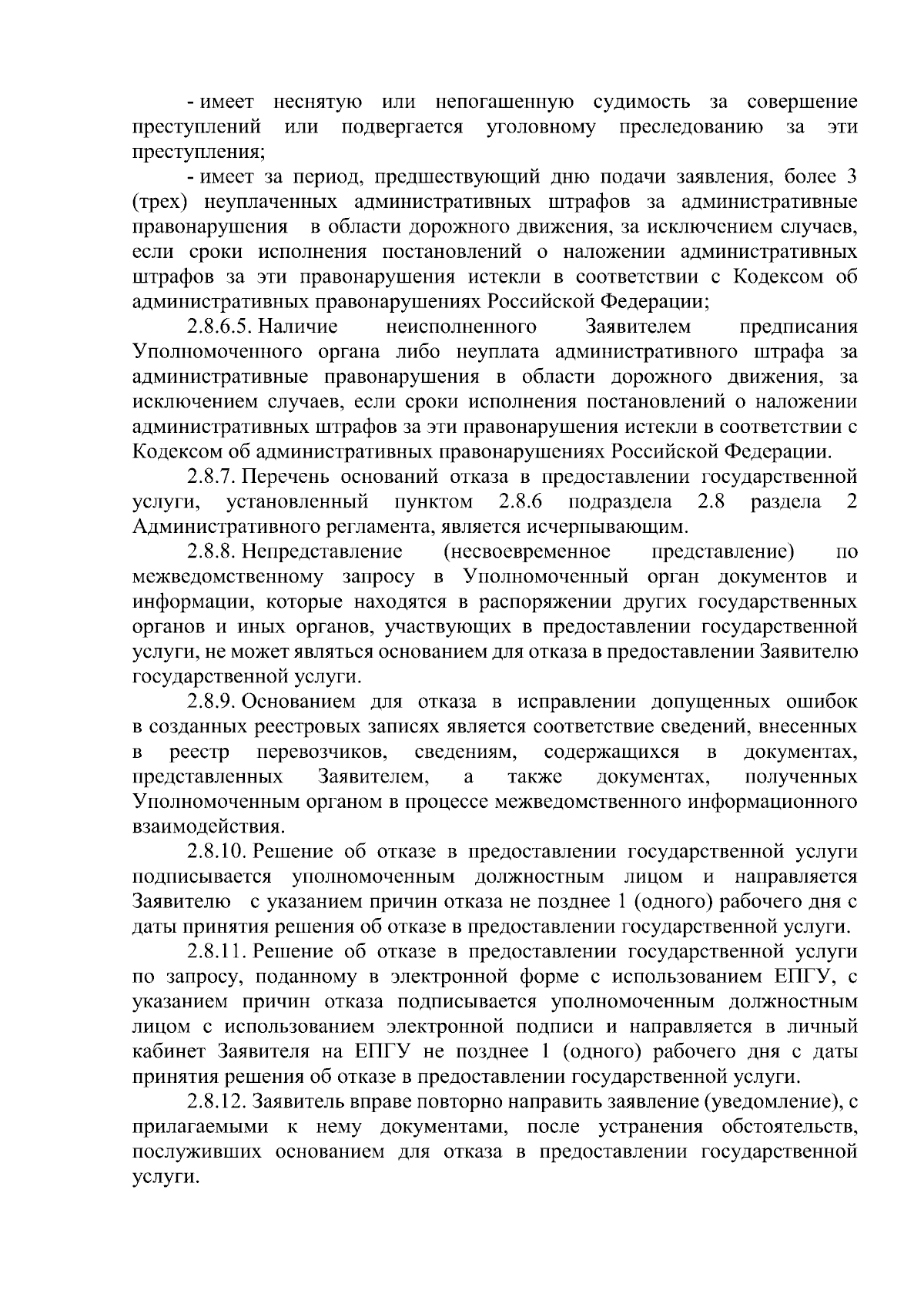 - имеет неснятую или непогашенную судимость за совершение преступлений или подвергается уголовному преследованию за эти преступления;

- имеет за период, предшествующий дню подачи заявления, более 3 (трех) неуплаченных административных штрафов за административные правонарушения в области дорожного движения, за исключением случаев, если сроки исполнения постановлений о наложении административных штрафов за эти правонарушения истекли в соответствии с Кодексом об административных правонарушениях Российской Федерации;

2.8.6.5. Наличие неисполненного Заявителем предписания Уполномоченного органа либо неуплата административного штрафа за административные правонарушения в области дорожного движения, за исключением случаев, если сроки исполнения постановлений о наложении административных штрафов за эти правонарушения истекли в соответствии с Кодексом об административных правонарушениях Российской Федерации.

2.8.7. Перечень оснований отказа в предоставлении государственной услуги, установленный пунктом 2.8.6 подраздела 2.8 раздела 2 Административного регламента, является исчерпывающим.

2.8.8. Непредставление (несвоевременное представление) по межведомственному запросу в Уполномоченный орган документов и информации, которые находятся в распоряжении других государственных органов и иных органов, участвующих в предоставлении государственной услуги, не может являться основанием для отказа в предоставлении Заявителю государственной услуги.

2.8.9. Основанием для отказа в исправлении допущенных ошибок в созданных реестровых записях является соответствие сведений, внесенных в реестр перевозчиков, сведениям, содержащихся в документах, представленных Заявителем, а также документах, полученных Уполномоченным органом в процессе межведомственного информационного взаимодействия.

2.8.10. Решение об отказе в предоставлении государственной услуги подписывается уполномоченным должностным лицом и направляется Заявителю с указанием причин отказа не позднее 1 (одного) рабочего дня с даты принятия решения об отказе в предоставлении государственной услуги.

2.8.11. Решение об отказе в предоставлении государственной услуги по запросу, поданному в электронной форме с использованием ЕПГУ, с указанием причин отказа подписывается уполномоченным должностным лицом с использованием электронной подписи и направляется в личный кабинет Заявителя на ЕПГУ не позднее 1 (одного) рабочего дня с даты принятия решения об отказе в предоставлении государственной услуги.

2.8.12. Заявитель вправе повторно направить заявление (уведомление), с прилагаемыми к нему документами, после устранения обстоятельств, послуживших основанием для отказа в предоставлении государственной услуги.